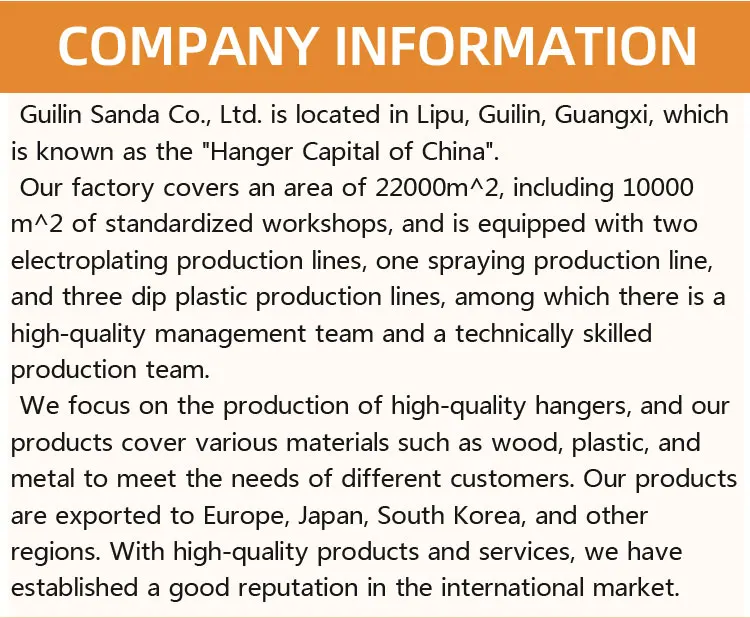 COMPANY INFORMATION

Guilin Sanda Co., Ltd. is located in Lipu, Guilin, Guangxi, which is known as the "Hanger Capital of China".

Our factory covers an area of 22000m^2, including 10000 m^2 of standardized workshops, and is equipped with two electroplating production lines, one spraying production line, and three dip plastic production lines, among which there is a high-quality management team and a technically skilled production team.

We focus on the production of high-quality hangers, and our products cover various materials such as wood, plastic, and metal to meet the needs of different customers. Our products are exported to Europe, Japan, South Korea, and other regions. With high-quality products and services, we have established a good reputation in the international market.